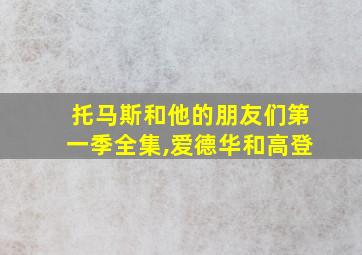 托马斯和他的朋友们第一季全集,爱德华和高登